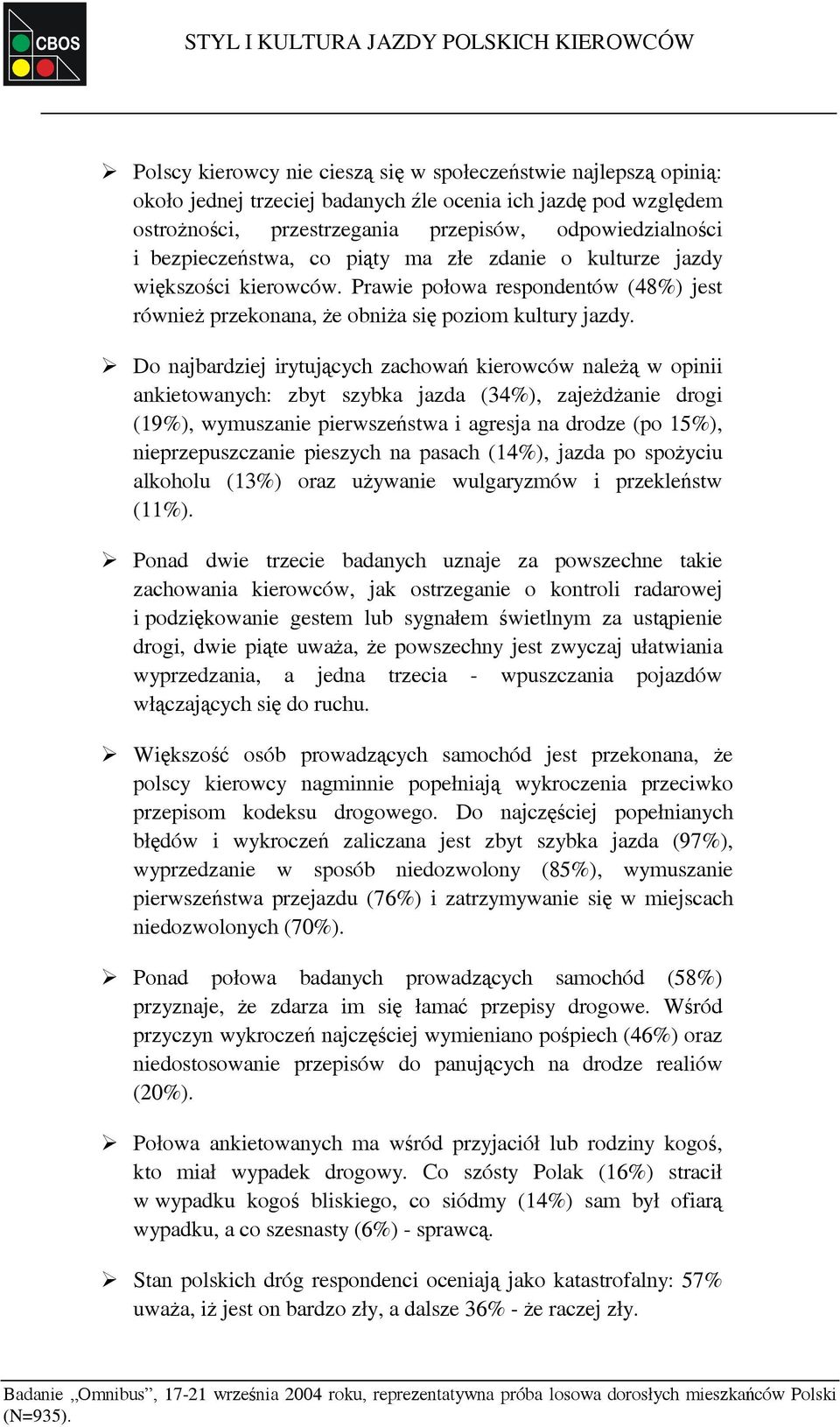 CBOS

STYL I KULTURA JAZDY POLSKICH KIEROWCÓW

➢ Polscy kierowcy nie cieszą się w społeczeństwie najlepszą opinią: około jednej trzeciej badanych źle ocenia ich jazdę pod względem ostrożności, przestrzegania przepisów, odpowiedzialności i bezpieczeństwa, co piąty ma złe zdanie o kulturze jazdy większości kierowców. Prawie połowa respondentów (48%) jest również przekonana, że obniża się poziom kultury jazdy.

➢ Do najbardziej irytujących zachowań kierowców należą w opinii ankietowanych: zbyt szybka jazda (34%), zajeżdżanie drogi (19%), wymuszanie pierwszeństwa i agresja na drodze (po 15%), nieprzepuszczanie pieszych na pasach (14%), jazda po spożyciu alkoholu (13%) oraz używanie wulgaryzmów i przekleństw (11%).

➢ Ponad dwie trzecie badanych uznaje za powszechne takie zachowania kierowców, jak ostrzeganie o kontroli radarowej i podziękowanie gestem lub sygnałem świetlnym za ustąpienie drogi, dwie piąte uważa, że powszechny jest zwyczaj ułatwiania wyprzedzania, a jedna trzecia - wpuszczania pojazdów włączających się do ruchu.

➢ Większość osób prowadzących samochód jest przekonana, że polscy kierowcy nagminnie popełniają wykroczenia przeciwko przepisom kodeksu drogowego. Do najczęściej popełnianych błędów i wykroczeń zaliczana jest zbyt szybka jazda (97%), wyprzedzanie w sposób niedozwolony (85%), wymuszanie pierwszeństwa przejazdu (76%) i zatrzymywanie się w miejscach niedozwolonych (70%).

➢ Ponad połowa badanych prowadzących samochód (58%) przyznaje, że zdarza im się łamać przepisy drogowe. Wśród przyczyn wykroczeń najczęściej wymieniano pośpiech (46%) oraz niedostosowanie przepisów do panujących na drodze realiów (20%).

➢ Połowa ankietowanych ma wśród przyjaciół lub rodziny kogoś, kto miał wypadek drogowy. Co szósty Polak (16%) stracił w wypadku kogoś bliskiego, co siódmy (14%) sam był ofiarą wypadku, a co szesnasty (6%) - sprawcą.

➢ Stan polskich dróg respondenci oceniają jako katastrofalny: 57% uważa, iż jest on bardzo zły, a dalsze 36% - że raczej zły.

Badanie „Omnibus”, 17-21 września 2004 roku, reprezentatywna próba losowa dorosłych mieszkańców Polski (N=935).